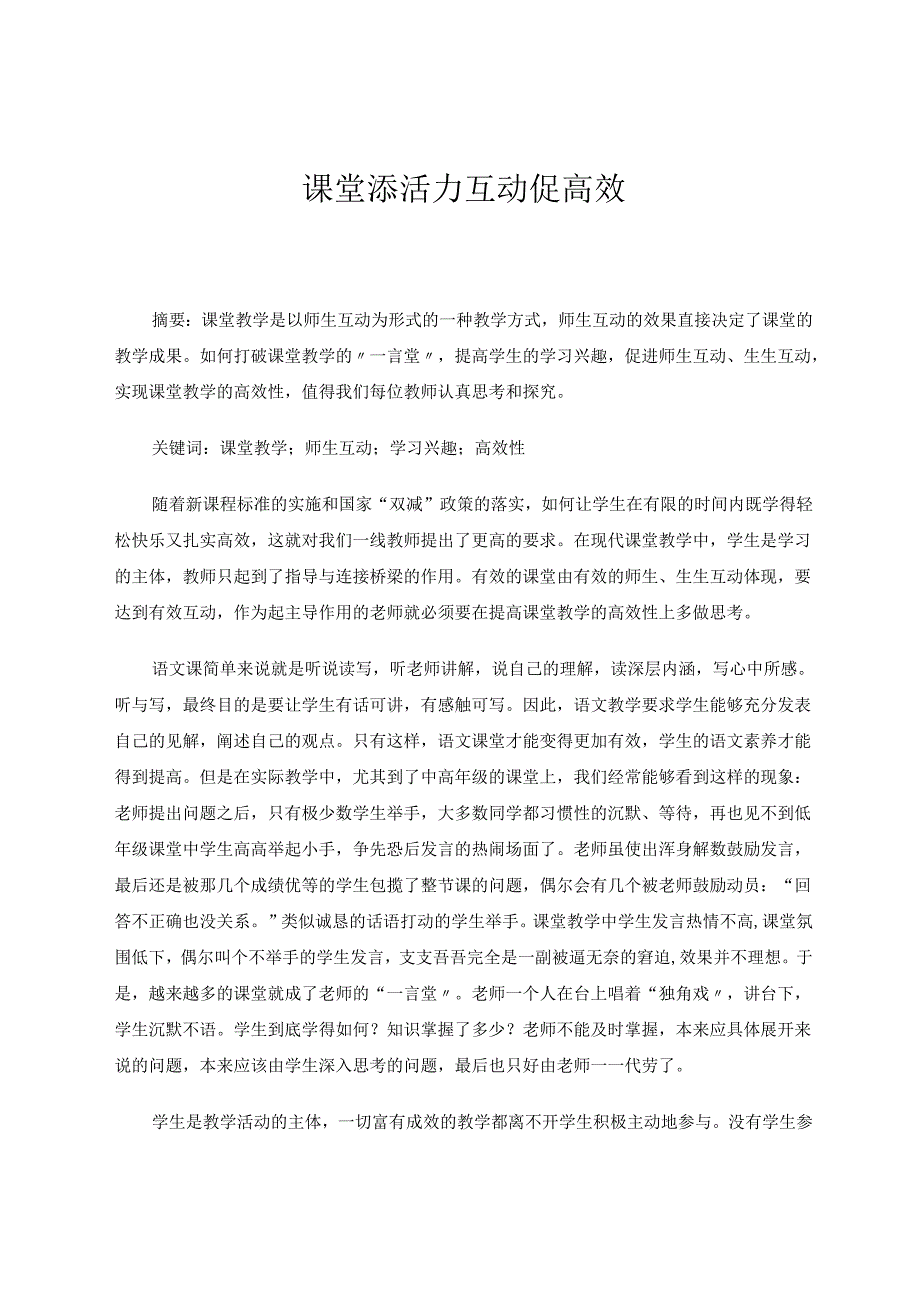 课堂添活力互动促高效

摘要：课堂教学是以师生互动为形式的一种教学方式，师生互动的效果直接决定了课堂的教学成果。如何打破课堂教学的〃一言堂〃，提高学生的学习兴趣，促进师生互动、生生互动，实现课堂教学的高效性，值得我们每位教师认真思考和探究。

关键词：课堂教学；师生互动；学习兴趣；高效性

随着新课程标准的实施和国家“双减”政策的落实，如何让学生在有限的时间内既学得轻松快乐又扎实高效，这就对我们一线教师提出了更高的要求。在现代课堂教学中，学生是学习的主体，教师只起到了指导与连接桥梁的作用。有效的课堂由有效的师生、生生互动体现，要达到有效互动，作为起主导作用的老师就必须要在提高课堂教学的高效性上多做思考。

语文课简单来说就是听说读写，听老师讲解，说自己的理解，读深层内涵，写心中所感。听与写，最终目的是要让学生有话可讲，有感触可写。因此，语文教学要求学生能够充分发表自己的见解，阐述自己的观点。只有这样，语文课堂才能变得更加有效，学生的语文素养才能得到提高。但是在实际教学中，尤其到了中高年级的课堂上，我们经常能够看到这样的现象：老师提出问题之后，只有极少数学生举手，大多数同学都习惯性的沉默、等待，再也见不到低年级课堂中学生高高举起小手，争先恐后发言的热闹场面了。老师虽使出浑身解数鼓励发言，最后还是被那几个成绩优等的学生包揽了整节课的问题，偶尔会有几个被老师鼓励动员：“回答不正确也没关系。”类似诚恳的话语打动的学生举手。课堂教学中学生发言热情不高,课堂氛围低下，偶尔叫个不举手的学生发言，支支吾吾完全是一副被逼无奈的窘迫,效果并不理想。于是，越来越多的课堂就成了老师的“一言堂〃。老师一个人在台上唱着“独角戏〃，讲台下，学生沉默不语。学生到底学得如何？知识掌握了多少？老师不能及时掌握，本来应具体展开来说的问题，本来应该由学生深入思考的问题，最后也只好由老师一一代劳了。

学生是教学活动的主体，一切富有成效的教学都离不开学生积极主动地参与。没有学生参